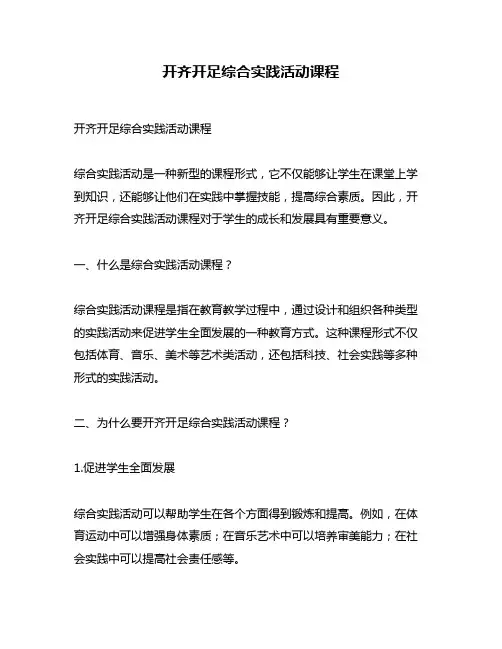 开齐开足综合实践活动课程

开齐开足综合实践活动课程

综合实践活动是一种新型的课程形式，它不仅能够让学生在课堂上学到知识，还能够让他们在实践中掌握技能，提高综合素质。因此，开齐开足综合实践活动课程对于学生的成长和发展具有重要意义。

一、什么是综合实践活动课程？

综合实践活动课程是指在教育教学过程中，通过设计和组织各种类型的实践活动来促进学生全面发展的一种教育方式。这种课程形式不仅包括体育、音乐、美术等艺术类活动，还包括科技、社会实践等多种形式的实践活动。

二、为什么要开齐开足综合实践活动课程？

1.促进学生全面发展

综合实践活动可以帮助学生在各个方面得到锻炼和提高。例如，在体育运动中可以增强身体素质；在音乐艺术中可以培养审美能力；在社会实践中可以提高社会责任感等。